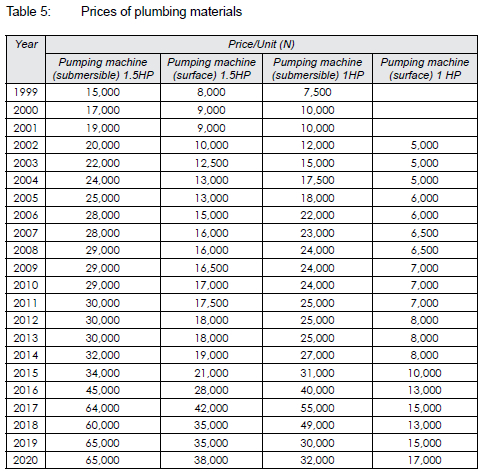 Table 5: Prices of plumbing materials

| Year | Price/Unit (N) | | | |
|---|---|---|---|---|
| | Pumping machine (submersible) 1.5HP | Pumping machine (surface) 1.5HP | Pumping machine (submersible) 1HP | Pumping machine (surface) 1 HP |
| 1999 | 15,000 | 8,000 | 7,500 | |
| 2000 | 17,000 | 9,000 | 10,000 | |
| 2001 | 19,000 | 9,000 | 10,000 | |
| 2002 | 20,000 | 10,000 | 12,000 | 5,000 |
| 2003 | 22,000 | 12,500 | 15,000 | 5,000 |
| 2004 | 24,000 | 13,000 | 17,500 | 5,000 |
| 2005 | 25,000 | 13,000 | 18,000 | 6,000 |
| 2006 | 28,000 | 15,000 | 22,000 | 6,000 |
| 2007 | 28,000 | 16,000 | 23,000 | 6,500 |
| 2008 | 29,000 | 16,000 | 24,000 | 6,500 |
| 2009 | 29,000 | 16,500 | 24,000 | 7,000 |
| 2010 | 29,000 | 17,000 | 24,000 | 7,000 |
| 2011 | 30,000 | 17,500 | 25,000 | 7,000 |
| 2012 | 30,000 | 18,000 | 25,000 | 8,000 |
| 2013 | 30,000 | 18,000 | 25,000 | 8,000 |
| 2014 | 32,000 | 19,000 | 27,000 | 8,000 |
| 2015 | 34,000 | 21,000 | 31,000 | 10,000 |
| 2016 | 45,000 | 28,000 | 40,000 | 13,000 |
| 2017 | 64,000 | 42,000 | 55,000 | 15,000 |
| 2018 | 60,000 | 35,000 | 49,000 | 13,000 |
| 2019 | 65,000 | 35,000 | 30,000 | 15,000 |
| 2020 | 65,000 | 38,000 | 32,000 | 17,000 |